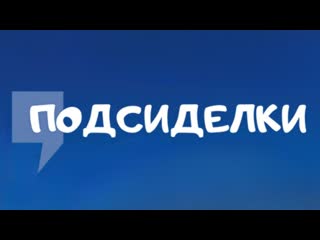 ПОДСИДЕЛКИ